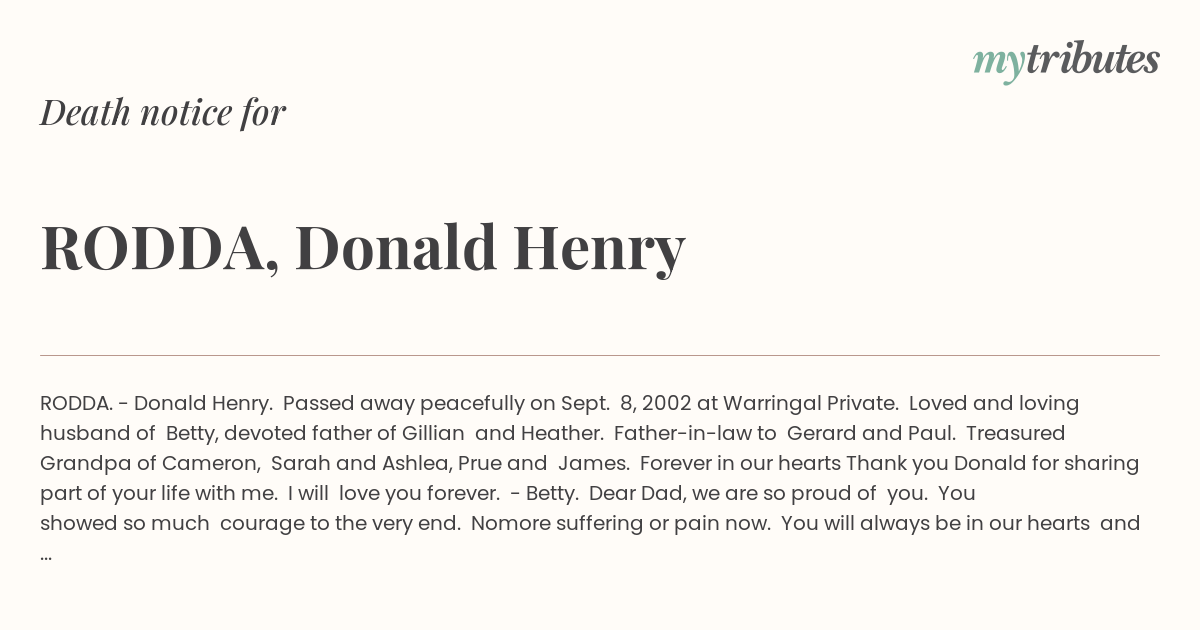 mytributes

Death notice for

RODDA, Donald Henry

RODDA. - Donald Henry. Passed away peacefully on Sept. 8, 2002 at Warringal Private. Loved and loving husband of Betty, devoted father of Gillian and Heather. Father-in-law to Gerard and Paul. Treasured Grandpa of Cameron, Sarah and Ashlea, Prue and James. Forever in our hearts Thank you Donald for sharing part of your life with me. I will love you forever. - Betty. Dear Dad, we are so proud of you. You showed so much courage to the very end. Nomore suffering or pain now. You will always be in our hearts and ...